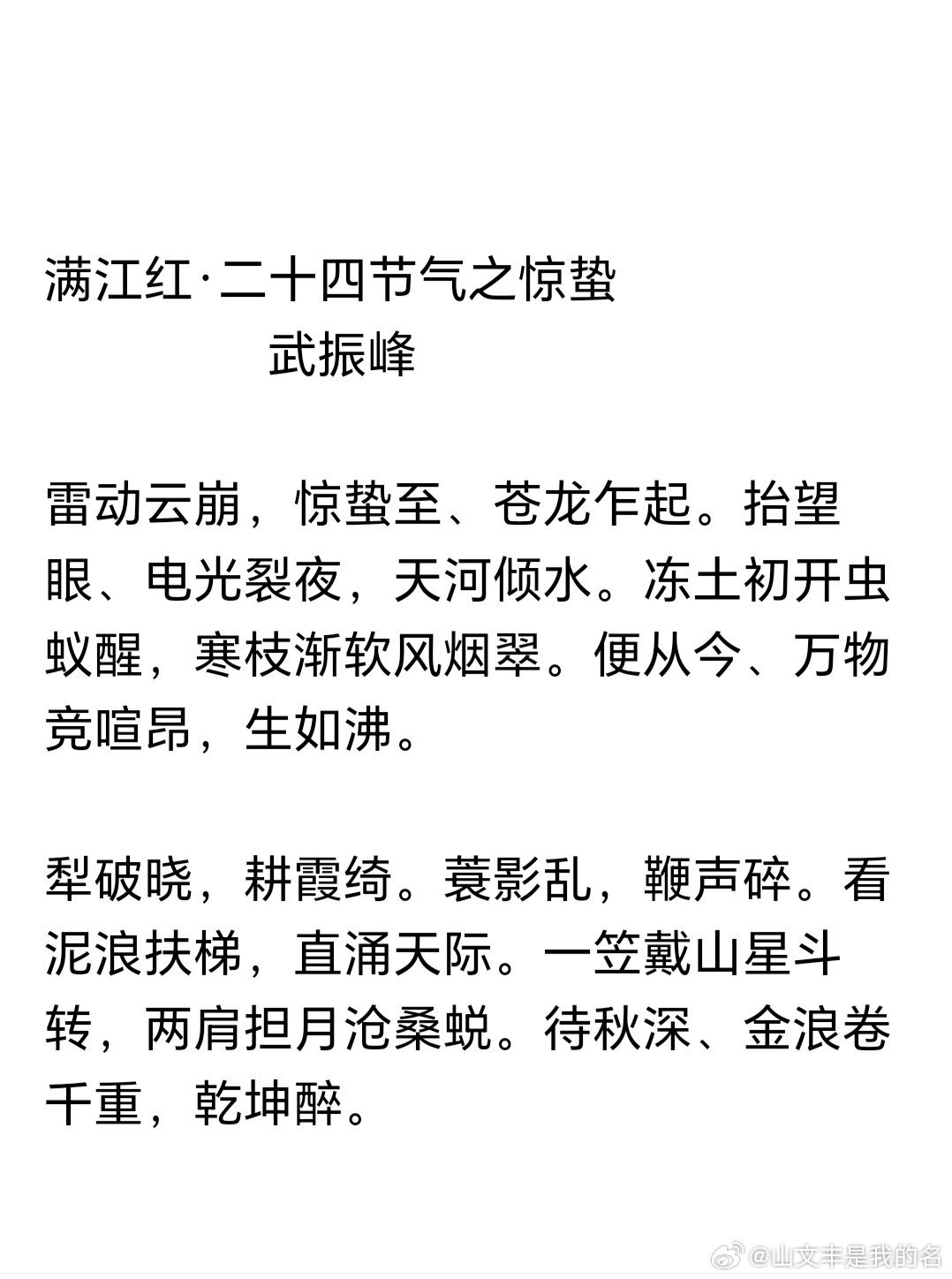 满江红·二十四节气之惊蛰
武振峰

雷动云崩，惊蛰至、苍龙乍起。抬望眼、电光裂夜，天河倾水。冻土初开虫蚁醒，寒枝渐软风烟翠。便从今、万物竞喧昂，生如沸。

犁破晓，耕霞绮。蓑影乱，鞭声碎。看泥浪扶梯，直涌天际。一笠戴山星斗转，两肩担月沧桑蜕。待秋深、金浪卷千重，乾坤醉。

@山文丰是我的名